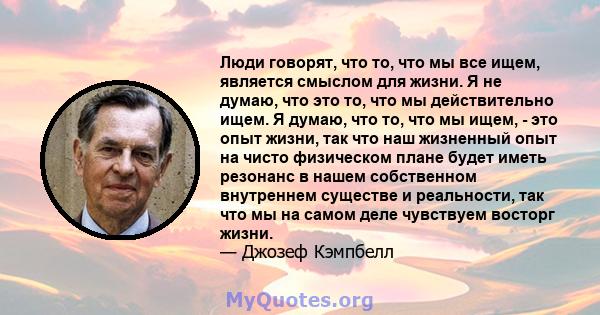 Люди говорят, что то, что мы все ищем, является смыслом для жизни. Я не думаю, что это то, что мы действительно ищем. Я думаю, что то, что мы ищем, - это опыт жизни, так что наш жизненный опыт на чисто физическом плане будет иметь резонанс в нашем собственном внутреннем существе и реальности, так что мы на самом деле чувствуем восторг жизни.
— Джозеф Кэмпбелл

MyQuotes.org